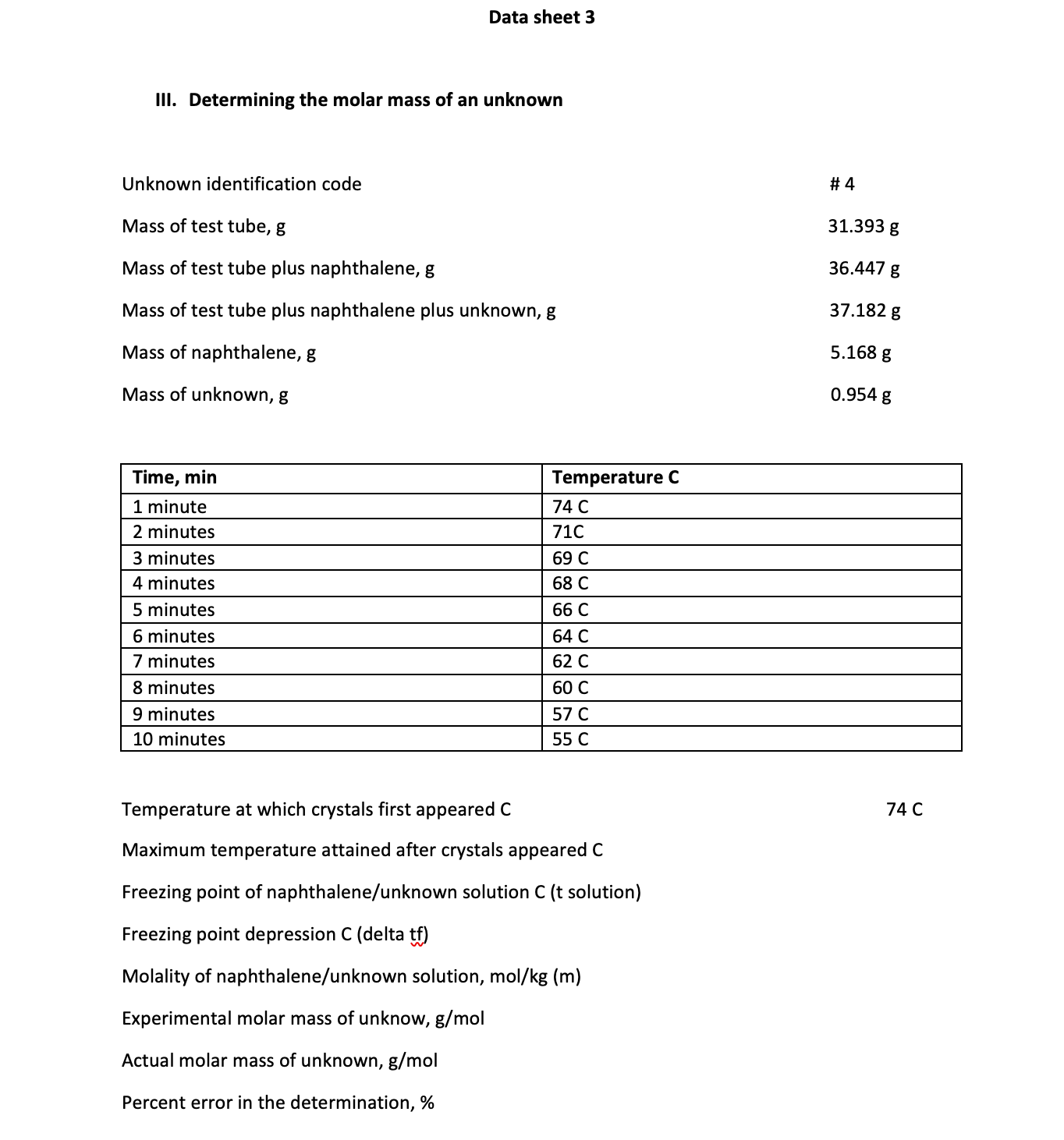 Data sheet 3

III. Determining the molar mass of an unknown

Unknown identification code # 4

Mass of test tube, g 31.393 g

Mass of test tube plus naphthalene, g 36.447 g

Mass of test tube plus naphthalene plus unknown, g 37.182 g

Mass of naphthalene, g 5.168 g

Mass of unknown, g 0.954 g

| Time, min | Temperature C |
|---|---|
| 1 minute | 74 C |
| 2 minutes | 71C |
| 3 minutes | 69 C |
| 4 minutes | 68 C |
| 5 minutes | 66 C |
| 6 minutes | 64 C |
| 7 minutes | 62 C |
| 8 minutes | 60 C |
| 9 minutes | 57 C |
| 10 minutes | 55 C |

Temperature at which crystals first appeared C 74 C

Maximum temperature attained after crystals appeared C

Freezing point of naphthalene/unknown solution C (t solution)

Freezing point depression C (delta tf)

Molality of naphthalene/unknown solution, mol/kg (m)

Experimental molar mass of unknow, g/mol

Actual molar mass of unknown, g/mol

Percent error in the determination, %